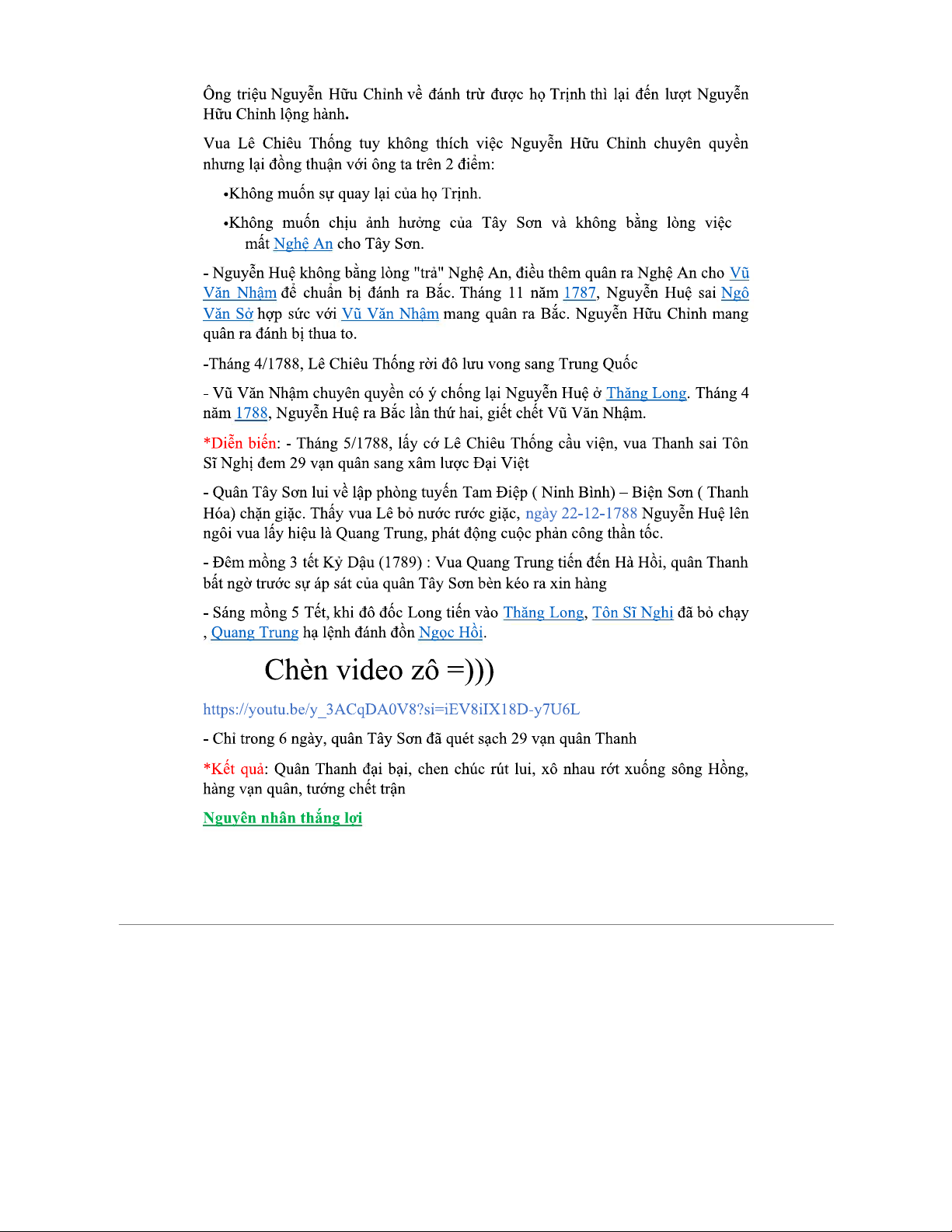 Ông triệu Nguyễn Hữu Chỉnh về đánh trừ được họ Trịnh thì lại đến lượt Nguyễn Hữu Chỉnh lộng hành.

Vua Lê Chiêu Thống tuy không thích việc Nguyễn Hữu Chỉnh chuyên quyền nhưng lại đồng thuận với ông ta trên 2 điểm:

•Không muốn sự quay lại của họ Trịnh.

•Không muốn chịu ảnh hưởng của Tây Sơn và không bằng lòng việc mất Nghệ An cho Tây Sơn.

- Nguyễn Huệ không bằng lòng "trả" Nghệ An, điều thêm quân ra Nghệ An cho Vũ Văn Nhậm để chuẩn bị đánh ra Bắc. Tháng 11 năm 1787, Nguyễn Huệ sai Ngô Văn Sở hợp sức với Vũ Văn Nhậm mang quân ra Bắc. Nguyễn Hữu Chỉnh mang quân ra đánh bị thua to.

-Tháng 4/1788, Lê Chiêu Thống rời đô lưu vong sang Trung Quốc

- Vũ Văn Nhậm chuyên quyền có ý chống lại Nguyễn Huệ ở Thăng Long. Tháng 4 năm 1788, Nguyễn Huệ ra Bắc lần thứ hai, giết chết Vũ Văn Nhậm.

*Diễn biến: - Tháng 5/1788, lấy cớ Lê Chiêu Thống cầu viện, vua Thanh sai Tôn Sĩ Nghị đem 29 vạn quân sang xâm lược Đại Việt

- Quân Tây Sơn lui về lập phòng tuyến Tam Điệp ( Ninh Bình) – Biện Sơn ( Thanh Hóa) chặn giặc. Thấy vua Lê bỏ nước rước giặc, ngày 22-12-1788 Nguyễn Huệ lên ngôi vua lấy hiệu là Quang Trung, phát động cuộc phản công thần tốc.

- Đêm mồng 3 tết Kỷ Dậu (1789) : Vua Quang Trung tiến đến Hà Hồi, quân Thanh bất ngờ trước sự áp sát của quân Tây Sơn bèn kéo ra xin hàng

- Sáng mồng 5 Tết, khi đô đốc Long tiến vào Thăng Long, Tôn Sĩ Nghị đã bỏ chạy , Quang Trung hạ lệnh đánh đồn Ngọc Hồi.

Chèn video zô =)))

https://youtu.be/y_3ACqDA0V8?si=iEV8iIX18D-y7U6L

- Chỉ trong 6 ngày, quân Tây Sơn đã quét sạch 29 vạn quân Thanh

*Kết quả: Quân Thanh đại bại, chen chúc rút lui, xô nhau rớt xuống sông Hồng, hàng vạn quân, tướng chết trận

Nguyên nhân thắng lợi